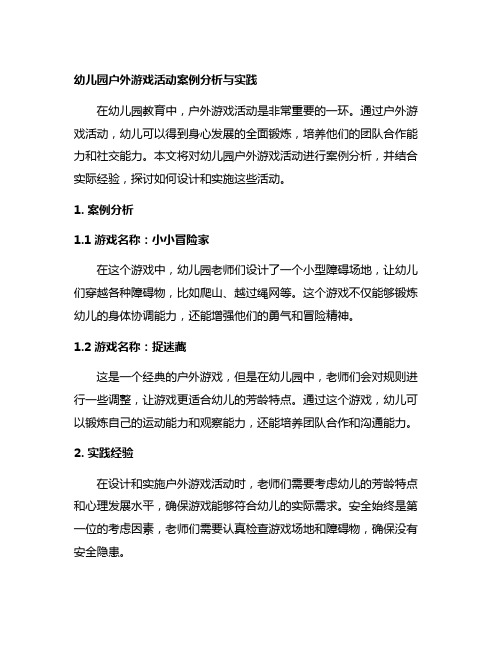 幼儿园户外游戏活动案例分析与实践

在幼儿园教育中，户外游戏活动是非常重要的一环。通过户外游戏活动，幼儿可以得到身心发展的全面锻炼，培养他们的团队合作能力和社交能力。本文将对幼儿园户外游戏活动进行案例分析，并结合实际经验，探讨如何设计和实施这些活动。

1. 案例分析

1.1 游戏名称：小小冒险家

在这个游戏中，幼儿园老师们设计了一个小型障碍场地，让幼儿们穿越各种障碍物，比如爬山、越过绳网等。这个游戏不仅能够锻炼幼儿的身体协调能力，还能增强他们的勇气和冒险精神。

1.2 游戏名称：捉迷藏

这是一个经典的户外游戏，但是在幼儿园中，老师们会对规则进行一些调整，让游戏更适合幼儿的芳龄特点。通过这个游戏，幼儿可以锻炼自己的运动能力和观察能力，还能培养团队合作和沟通能力。

2. 实践经验

在设计和实施户外游戏活动时，老师们需要考虑幼儿的芳龄特点和心理发展水平，确保游戏能够符合幼儿的实际需求。安全始终是第一位的考虑因素，老师们需要认真检查游戏场地和障碍物，确保没有安全隐患。